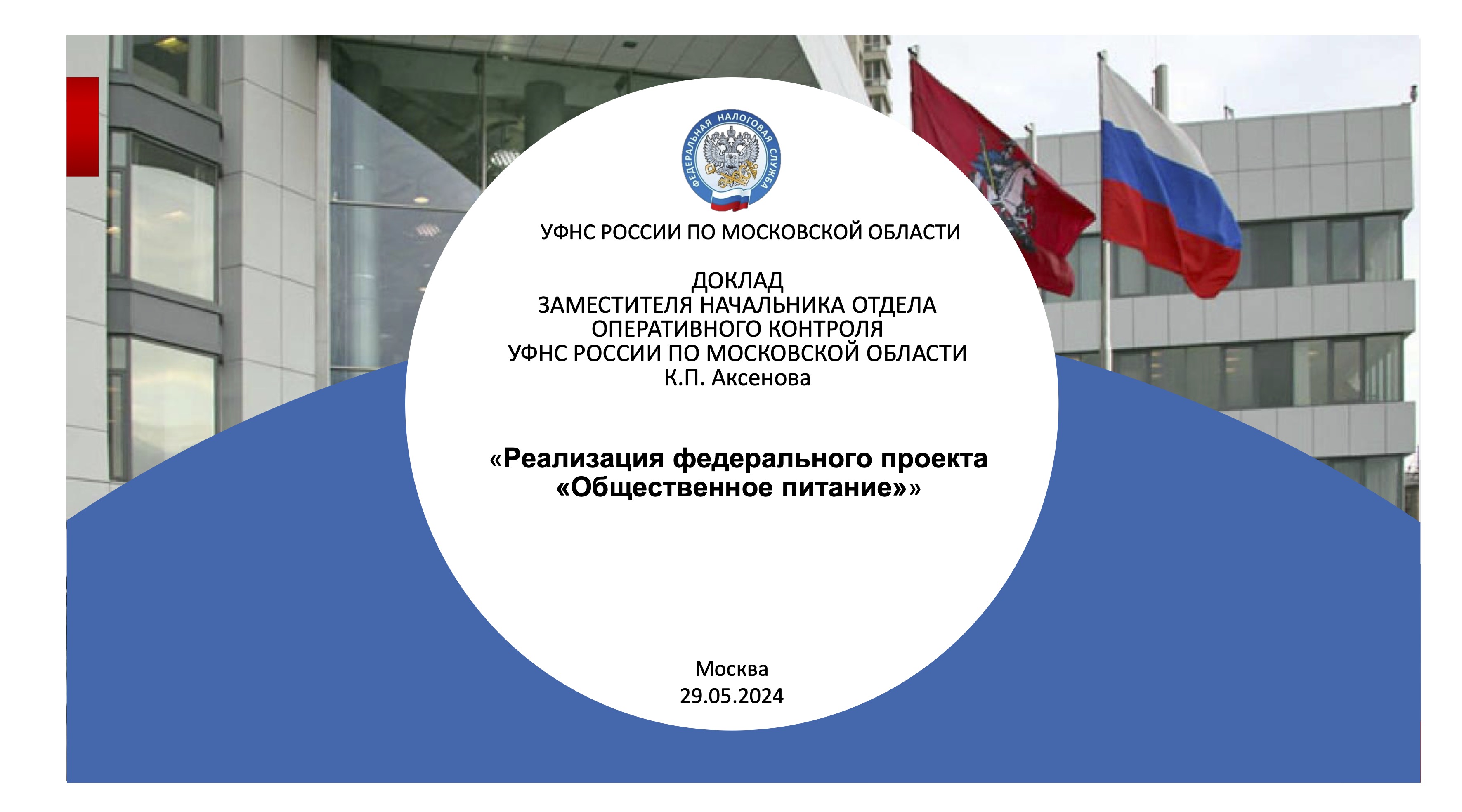 ФЕДЕРАЛЬНАЯ НАЛОГОВАЯ СЛУЖБА

УФНС РОССИИ ПО МОСКОВСКОЙ ОБЛАСТИ

ДОКЛАД
ЗАМЕСТИТЕЛЯ НАЧАЛЬНИКА ОТДЕЛА
ОПЕРАТИВНОГО КОНТРОЛЯ
УФНС РОССИИ ПО МОСКОВСКОЙ ОБЛАСТИ
К.П. Аксенова

«Реализация федерального проекта «Общественное питание»»

Москва
29.05.2024